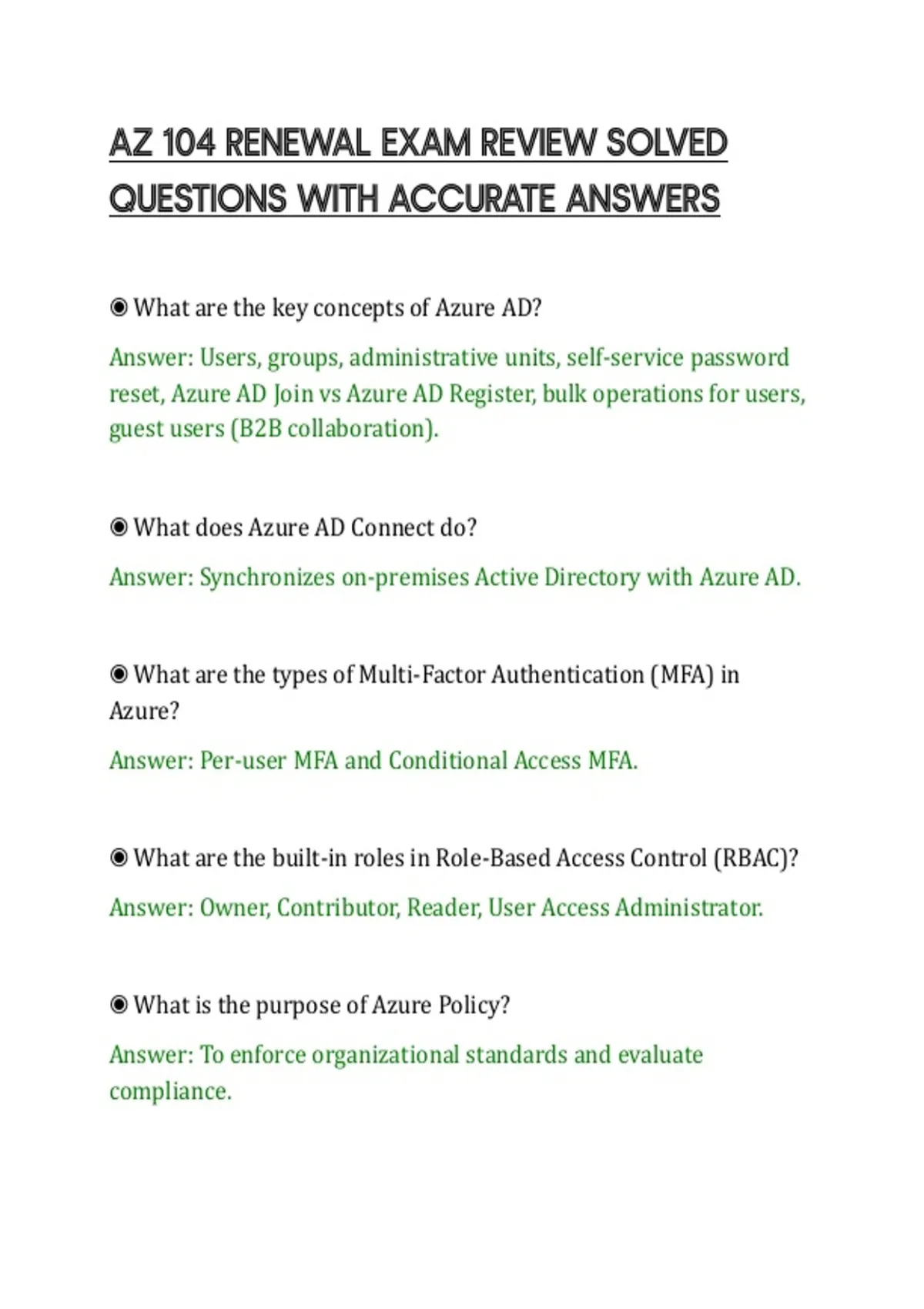 AZ 104 RENEWAL EXAM REVIEW SOLVED QUESTIONS WITH ACCURATE ANSWERS

◉ What are the key concepts of Azure AD?

Answer: Users, groups, administrative units, self-service password reset, Azure AD Join vs Azure AD Register, bulk operations for users, guest users (B2B collaboration).

◉ What does Azure AD Connect do?

Answer: Synchronizes on-premises Active Directory with Azure AD.

◉ What are the types of Multi-Factor Authentication (MFA) in Azure?

Answer: Per-user MFA and Conditional Access MFA.

◉ What are the built-in roles in Role-Based Access Control (RBAC)?

Answer: Owner, Contributor, Reader, User Access Administrator.

◉ What is the purpose of Azure Policy?

Answer: To enforce organizational standards and evaluate compliance.